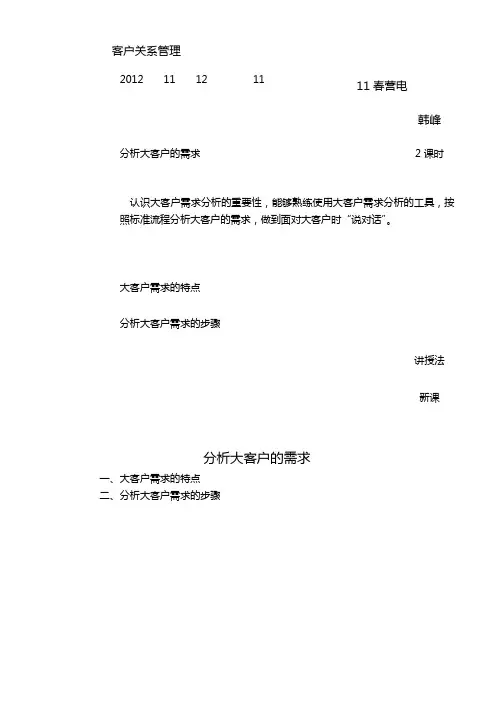 客户关系管理

2012 11 12 11

11 春营电

韩峰

分析大客户的需求

2 课时

认识大客户需求分析的重要性，能够熟练使用大客户需求分析的工具，按照标准流程分析大客户的需求，做到面对大客户时“说对话”。

大客户需求的特点

分析大客户需求的步骤

讲授法

新课

分析大客户的需求

一、大客户需求的特点

二、分析大客户需求的步骤